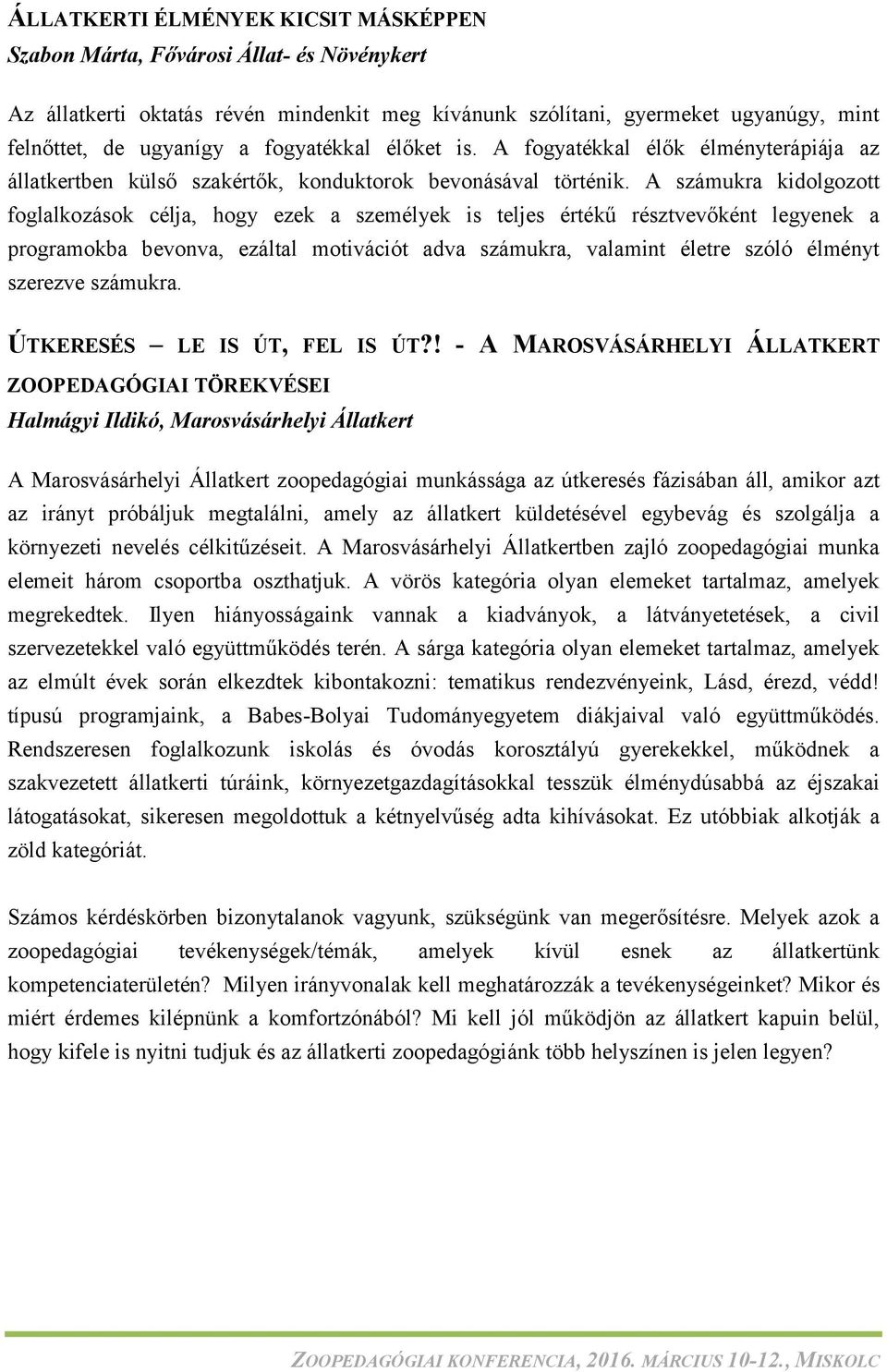 ÁLLATKERTI ÉLMÉNYEK KICSIT MÁSKÉPPEN
Szabon Márta, Fővárosi Állat- és Növénykert

Az állatkerti oktatás révén mindenkit meg kívánunk szólítani, gyermeket ugyanúgy, mint felnőttet, de ugyanígy a fogyatékkal élőket is. A fogyatékkal élők élményterápiája az állatkertben külső szakértők, konduktorok bevonásával történik. A számukra kidolgozott foglalkozások célja, hogy ezek a személyek is teljes értékű résztvevőként legyenek a programokba bevonva, ezáltal motivációt adva számukra, valamint életre szóló élményt szerezve számukra.

ÚTKERESÉS – LE IS ÚT, FEL IS ÚT?! - A MAROSVÁSÁRHELYI ÁLLATKERT ZOOPEDAGÓGIAI TÖREKVÉSEI
Halmágyi Ildikó, Marosvásárhelyi Állatkert

A Marosvásárhelyi Állatkert zoopedagógiai munkássága az útkeresés fázisában áll, amikor azt az irányt próbáljuk megtalálni, amely az állatkert küldetésével egybevág és szolgálja a környezeti nevelés célkitűzéseit. A Marosvásárhelyi Állatkertben zajló zoopedagógiai munka elemeit három csoportba oszthatjuk. A vörös kategória olyan elemeket tartalmaz, amelyek megrekedtek. Ilyen hiányosságaink vannak a kiadványok, a látványetetések, a civil szervezetekkel való együttműködés terén. A sárga kategória olyan elemeket tartalmaz, amelyek az elmúlt évek során elkezdtek kibontakozni: tematikus rendezvényeink, Lásd, érezd, védd! típusú programjaink, a Babes-Bolyai Tudományegyetem diákjaival való együttműködés. Rendszeresen foglalkozunk iskolás és óvodás korosztályú gyerekekkel, működnek a szakvezetett állatkerti túráink, környezetgazdagításokkal tesszük élménydúsabbá az éjszakai látogatásokat, sikeresen megoldottuk a kétnyelvűség adta kihívásokat. Ez utóbbiak alkotják a zöld kategóriát.

Számos kérdéskörben bizonytalanok vagyunk, szükségünk van megerősítésre. Melyek azok a zoopedagógiai tevékenységek/témák, amelyek kívül esnek az állatkertünk kompetenciaterületén? Milyen irányvonalak kell meghatározzák a tevékenységeinket? Mikor és miért érdemes kilépnünk a komfortzónából? Mi kell jól működjön az állatkert kapuin belül, hogy kifele is nyitni tudjuk és az állatkerti zoopedagógiánk több helyszínen is jelen legyen?

ZOOPEDAGÓGIAI KONFERENCIA, 2016. MÁRCIUS 10-12., MISKOLC